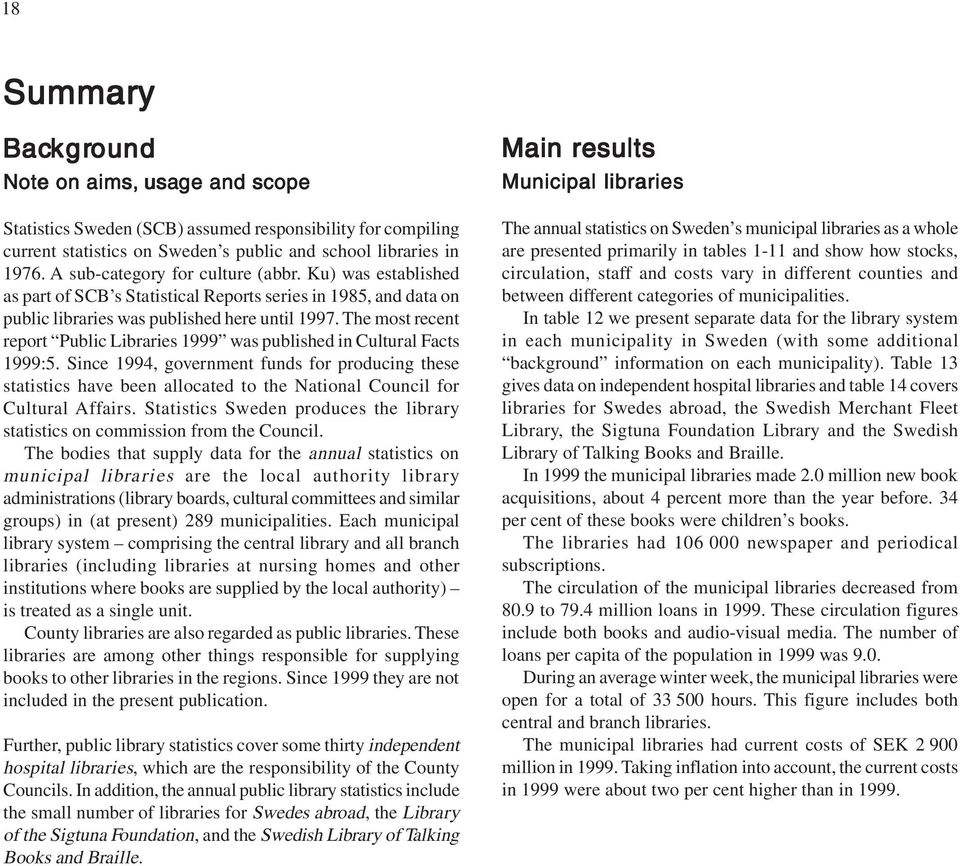 18

Summary

Background

Note on aims, usage and scope

Statistics Sweden (SCB) assumed responsibility for compiling current statistics on Sweden's public and school libraries in 1976. A sub-category for culture (abbr. Ku) was established as part of SCB's Statistical Reports series in 1985, and data on public libraries was published here until 1997. The most recent report "Public Libraries 1999" was published in Cultural Facts 1999:5. Since 1994, government funds for producing these statistics have been allocated to the National Council for Cultural Affairs. Statistics Sweden produces the library statistics on commission from the Council.

The bodies that supply data for the annual statistics on municipal libraries are the local authority library administrations (library boards, cultural committees and similar groups) in (at present) 289 municipalities. Each municipal library system – comprising the central library and all branch libraries (including libraries at nursing homes and other institutions where books are supplied by the local authority) – is treated as a single unit.

County libraries are also regarded as public libraries. These libraries are among other things responsible for supplying books to other libraries in the regions. Since 1999 they are not included in the present publication.

Further, public library statistics cover some thirty independent hospital libraries, which are the responsibility of the County Councils. In addition, the annual public library statistics include the small number of libraries for Swedes abroad, the Library of the Sigtuna Foundation, and the Swedish Library of Talking Books and Braille.

Main results

Municipal libraries

The annual statistics on Sweden's municipal libraries as a whole are presented primarily in tables 1-11 and show how stocks, circulation, staff and costs vary in different counties and between different categories of municipalities.

In table 12 we present separate data for the library system in each municipality in Sweden (with some additional "background" information on each municipality). Table 13 gives data on independent hospital libraries and table 14 covers libraries for Swedes abroad, the Swedish Merchant Fleet Library, the Sigtuna Foundation Library and the Swedish Library of Talking Books and Braille.

In 1999 the municipal libraries made 2.0 million new book acquisitions, about 4 percent more than the year before. 34 per cent of these books were children's books.

The libraries had 106 000 newspaper and periodical subscriptions.

The circulation of the municipal libraries decreased from 80.9 to 79.4 million loans in 1999. These circulation figures include both books and audio-visual media. The number of loans per capita of the population in 1999 was 9.0.

During an average winter week, the municipal libraries were open for a total of 33 500 hours. This figure includes both central and branch libraries.

The municipal libraries had current costs of SEK 2 900 million in 1999. Taking inflation into account, the current costs in 1999 were about two per cent higher than in 1999.